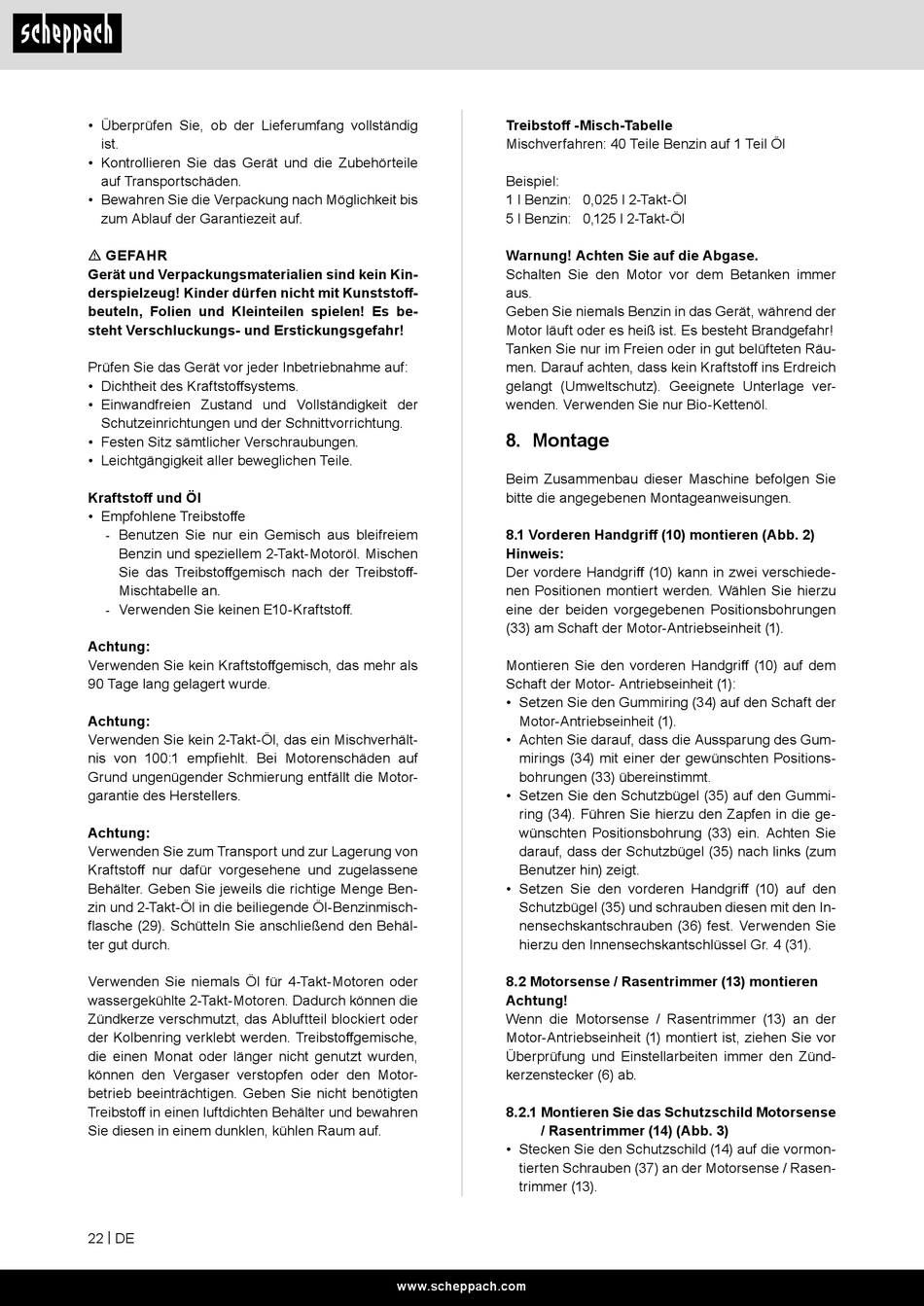 scheppach

• Überprüfen Sie, ob der Lieferumfang vollständig ist.
• Kontrollieren Sie das Gerät und die Zubehörteile auf Transportschäden.
• Bewahren Sie die Verpackung nach Möglichkeit bis zum Ablauf der Garantiezeit auf.

⚠ GEFAHR
Gerät und Verpackungsmaterialien sind kein Kinderspielzeug! Kinder dürfen nicht mit Kunststoffbeuteln, Folien und Kleinteilen spielen! Es besteht Verschluckungs- und Erstickungsgefahr!

Prüfen Sie das Gerät vor jeder Inbetriebnahme auf:
• Dichtheit des Kraftstoffsystems.
• Einwandfreien Zustand und Vollständigkeit der Schutzeinrichtungen und der Schnittvorrichtung.
• Festen Sitz sämtlicher Verschraubungen.
• Leichtgängigkeit aller beweglichen Teile.

Kraftstoff und Öl
• Empfohlene Treibstoffe
- Benutzen Sie nur ein Gemisch aus bleifreiem Benzin und speziellem 2-Takt-Motoröl. Mischen Sie das Treibstoffgemisch nach der Treibstoff-Mischtabelle an.
- Verwenden Sie keinen E10-Kraftstoff.

Achtung:
Verwenden Sie kein Kraftstoffgemisch, das mehr als 90 Tage lang gelagert wurde.

Achtung:
Verwenden Sie kein 2-Takt-Öl, das ein Mischverhältnis von 100:1 empfiehlt. Bei Motorenschäden auf Grund ungenügender Schmierung entfällt die Motorgarantie des Herstellers.

Achtung:
Verwenden Sie zum Transport und zur Lagerung von Kraftstoff nur dafür vorgesehene und zugelassene Behälter. Geben Sie jeweils die richtige Menge Benzin und 2-Takt-Öl in die beiliegende Öl-Benzinmischflasche (29). Schütteln Sie anschließend den Behälter gut durch.

Verwenden Sie niemals Öl für 4-Takt-Motoren oder wassergekühlte 2-Takt-Motoren. Dadurch können die Zündkerze verschmutzt, das Abluftteil blockiert oder der Kolbenring verklebt werden. Treibstoffgemische, die einen Monat oder länger nicht genutzt wurden, können den Vergaser verstopfen oder den Motorbetrieb beeinträchtigen. Geben Sie nicht benötigten Treibstoff in einen luftdichten Behälter und bewahren Sie diesen in einem dunklen, kühlen Raum auf.

Treibstoff -Misch-Tabelle
Mischverfahren: 40 Teile Benzin auf 1 Teil Öl

Beispiel:
1 l Benzin: 0,025 l 2-Takt-Öl
5 l Benzin: 0,125 l 2-Takt-Öl

Warnung! Achten Sie auf die Abgase.
Schalten Sie den Motor vor dem Betanken immer aus.
Geben Sie niemals Benzin in das Gerät, während der Motor läuft oder es heiß ist. Es besteht Brandgefahr!
Tanken Sie nur im Freien oder in gut belüfteten Räumen. Darauf achten, dass kein Kraftstoff ins Erdreich gelangt (Umweltschutz). Geeignete Unterlage verwenden. Verwenden Sie nur Bio-Kettenöl.

8. Montage

Beim Zusammenbau dieser Maschine befolgen Sie bitte die angegebenen Montageanweisungen.

8.1 Vorderen Handgriff (10) montieren (Abb. 2)
Hinweis:
Der vordere Handgriff (10) kann in zwei verschiedenen Positionen montiert werden. Wählen Sie hierzu eine der beiden vorgegebenen Positionsbohrungen (33) am Schaft der Motor-Antriebseinheit (1).

Montieren Sie den vorderen Handgriff (10) auf dem Schaft der Motor- Antriebseinheit (1):
• Setzen Sie den Gummiring (34) auf den Schaft der Motor-Antriebseinheit (1).
• Achten Sie darauf, dass die Aussparung des Gummirings (34) mit einer der gewünschten Positionsbohrungen (33) übereinstimmt.
• Setzen Sie den Schutzbügel (35) auf den Gummiring (34). Führen Sie hierzu den Zapfen in die gewünschten Positionsbohrung (33) ein. Achten Sie darauf, dass der Schutzbügel (35) nach links (zum Benutzer hin) zeigt.
• Setzen Sie den vorderen Handgriff (10) auf den Schutzbügel (35) und schrauben diesen mit den Innensechskantschrauben (36) fest. Verwenden Sie hierzu den Innensechskantschlüssel Gr. 4 (31).

8.2 Motorsense / Rasentrimmer (13) montieren
Achtung!
Wenn die Motorsense / Rasentrimmer (13) an der Motor-Antriebseinheit (1) montiert ist, ziehen Sie vor Überprüfung und Einstellarbeiten immer den Zündkerzenstecker (6) ab.

8.2.1 Montieren Sie das Schutzschild Motorsense / Rasentrimmer (14) (Abb. 3)
• Stecken Sie den Schutzschild (14) auf die vormontierten Schrauben (37) an der Motorsense / Rasentrimmer (13).

22 | DE

www.scheppach.com